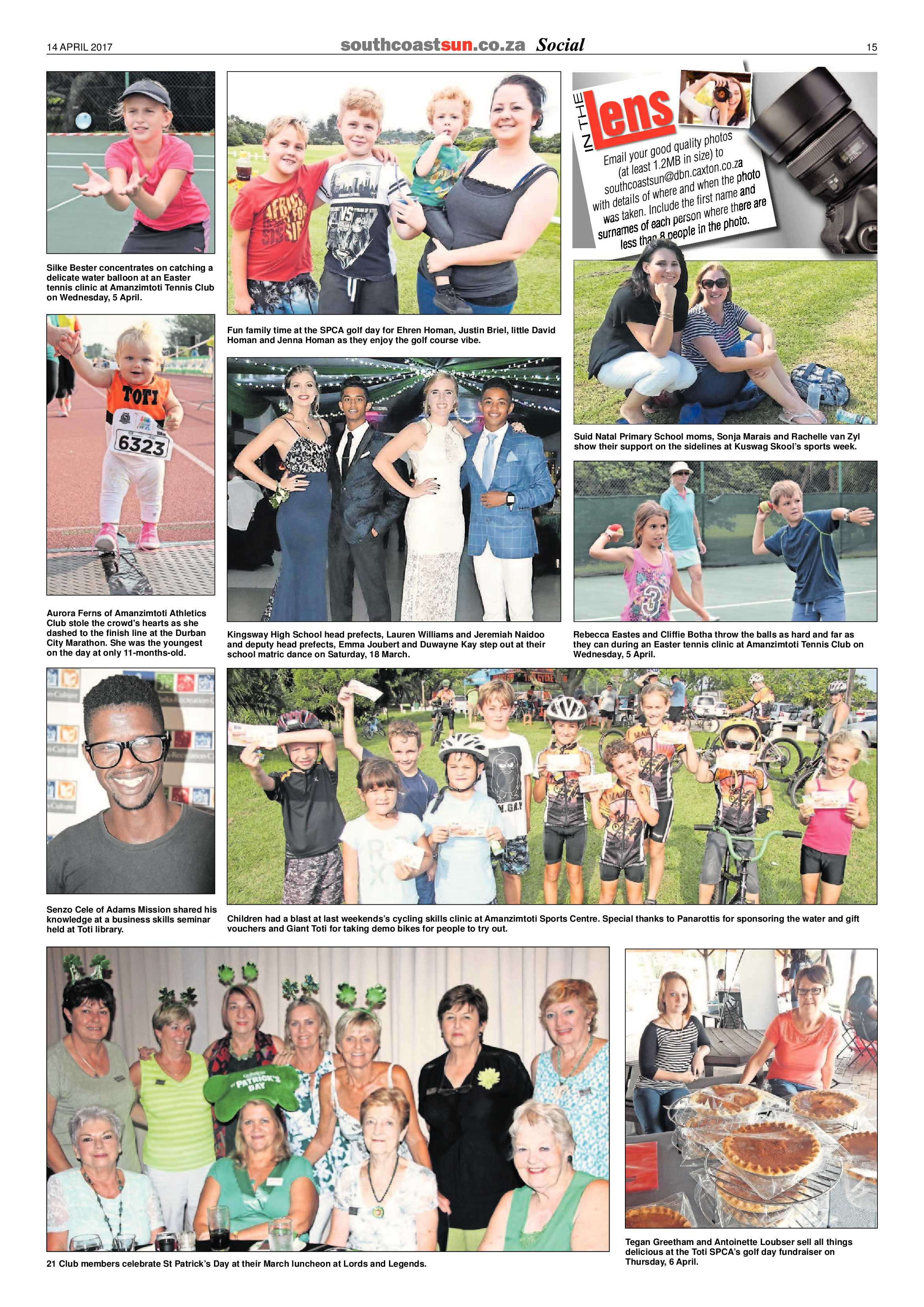 14 APRIL 2017 southcoastsun.co.za Social 15

Silke Bester concentrates on catching a delicate water balloon at an Easter tennis clinic at Amanzimtoti Tennis Club on Wednesday, 5 April.

Fun family time at the SPCA golf day for Ehren Homan, Justin Briel, little David Homan and Jenna Homan as they enjoy the golf course vibe.

IN THE Lens

Email your good quality photos (at least 1.2MB in size) to southcoastsun@dbn.caxton.co.za with details of where and when the photo was taken. Include the first name and surnames of each person where there are less than 8 people in the photo.

Suid Natal Primary School moms, Sonja Marais and Rachelle van Zyl show their support on the sidelines at Kuswag Skool's sports week.

TOTI

6323

Aurora Ferns of Amanzimtoti Athletics Club stole the crowd's hearts as she dashed to the finish line at the Durban City Marathon. She was the youngest on the day at only 11-months-old.

Kingsway High School head prefects, Lauren Williams and Jeremiah Naidoo and deputy head prefects, Emma Joubert and Duwayne Kay step out at their school matric dance on Saturday, 18 March.

Rebecca Eastes and Cliffie Botha throw the balls as hard and far as they can during an Easter tennis clinic at Amanzimtoti Tennis Club on Wednesday, 5 April.

Senzo Cele of Adams Mission shared his knowledge at a business skills seminar held at Toti library.

Children had a blast at last weekends's cycling skills clinic at Amanzimtoti Sports Centre. Special thanks to Panarottis for sponsoring the water and gift vouchers and Giant Toti for taking demo bikes for people to try out.

ST PATRICK'S DAY

21 Club members celebrate St Patrick's Day at their March luncheon at Lords and Legends.

Tegan Greetham and Antoinette Loubser sell all things delicious at the Toti SPCA's golf day fundraiser on Thursday, 6 April.